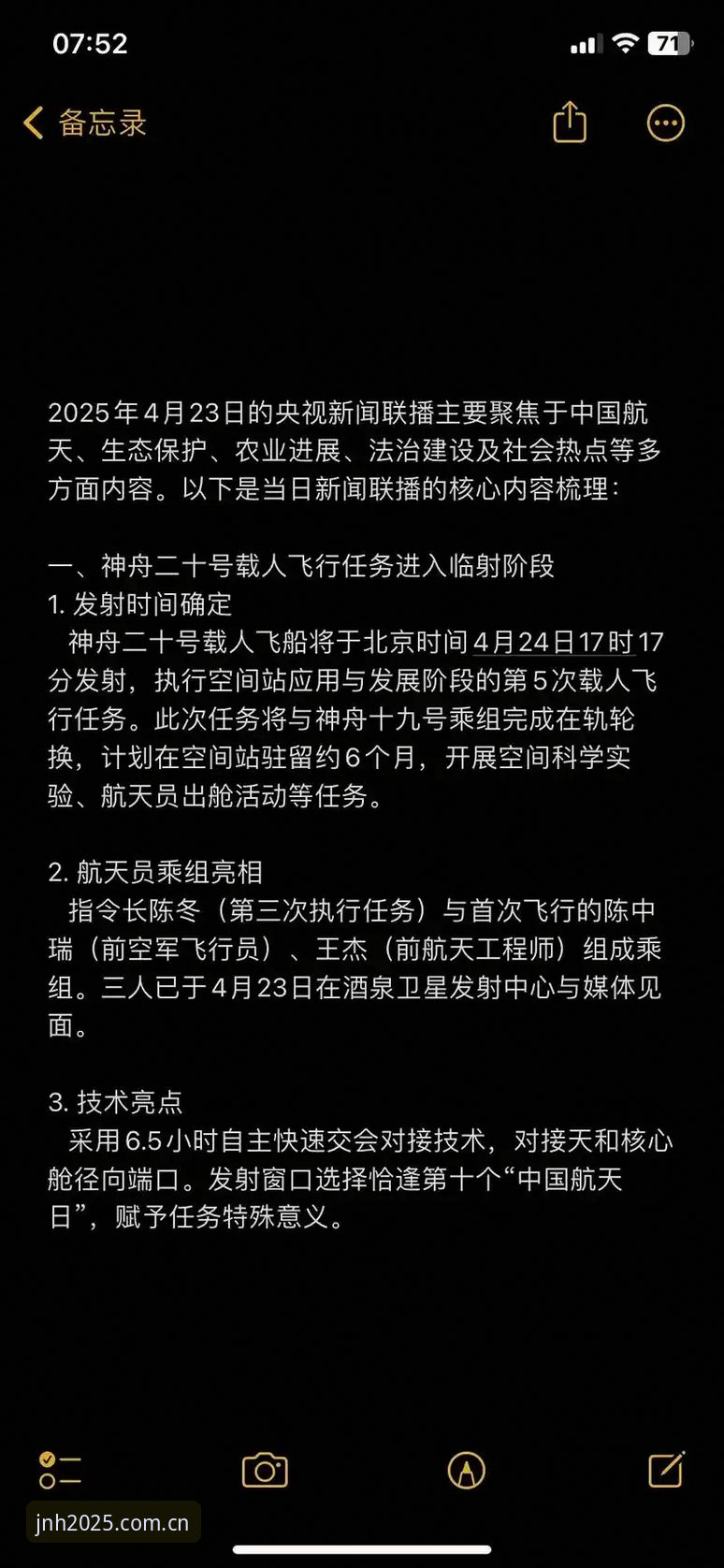 07:52

71

备忘录

2025年4月23日的央视新闻联播主要聚焦于中国航天、生态保护、农业进展、法治建设及社会热点等多方面内容。以下是当日新闻联播的核心内容梳理：

一、神舟二十号载人飞行任务进入临射阶段
1. 发射时间确定
神舟二十号载人飞船将于北京时间4月24日17时17分发射，执行空间站应用与发展阶段的第5次载人飞行任务。此次任务将与神舟十九号乘组完成在轨轮换，计划在空间站驻留约6个月，开展空间科学实验、航天员出舱活动等任务。

2. 航天员乘组亮相
指令长陈冬（第三次执行任务）与首次飞行的陈中瑞（前空军飞行员）、王杰（前航天工程师）组成乘组。三人已于4月23日在酒泉卫星发射中心与媒体见面。

3. 技术亮点
采用6.5小时自主快速交会对接技术，对接天和核心舱径向端口。发射窗口选择恰逢第十个“中国航天日”，赋予任务特殊意义。

jnh2025.com.cn